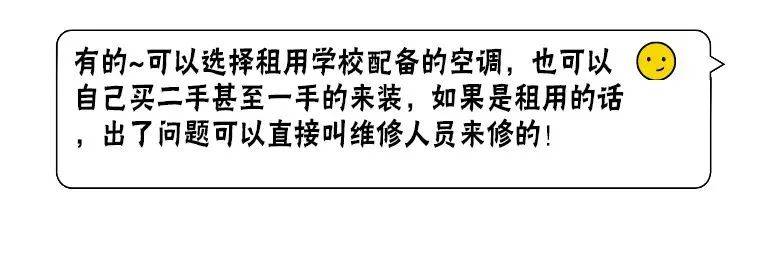 有的~可以选择租用学校配备的空调，也可以自己买二手甚至一手的来装，如果是租用的话，出了问题可以直接叫维修人员来修的！